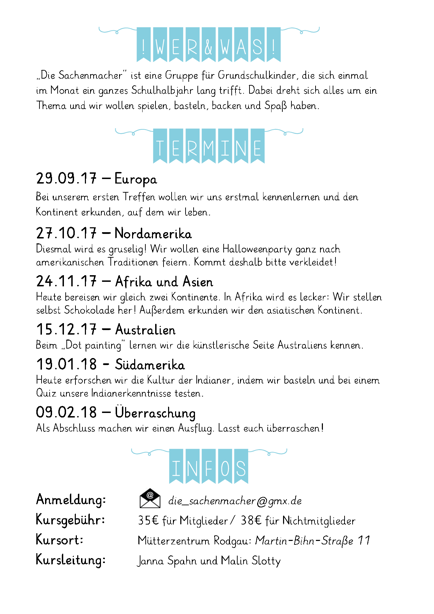 !WER&WAS!

„Die Sachenmacher" ist eine Gruppe für Grundschulkinder, die sich einmal im Monat ein ganzes Schulhalbjahr lang trifft. Dabei dreht sich alles um ein Thema und wir wollen spielen, basteln, backen und Spaß haben.

TERMINE

29.09.17 – Europa
Bei unserem ersten Treffen wollen wir uns erstmal kennenlernen und den Kontinent erkunden, auf dem wir leben.

27.10.17 – Nordamerika
Diesmal wird es gruselig! Wir wollen eine Halloweenparty ganz nach amerikanischen Traditionen feiern. Kommt deshalb bitte verkleidet!

24.11.17 – Afrika und Asien
Heute bereisen wir gleich zwei Kontinente. In Afrika wird es lecker: Wir stellen selbst Schokolade her! Außerdem erkunden wir den asiatischen Kontinent.

15.12.17 – Australien
Beim „Dot painting" lernen wir die künstlerische Seite Australiens kennen.

19.01.18 - Südamerika
Heute erforschen wir die Kultur der Indianer, indem wir basteln und bei einem Quiz unsere Indianerkenntnisse testen.

09.02.18 – Überraschung
Als Abschluss machen wir einen Ausflug. Lasst euch überraschen!

INFOS

Anmeldung: die_sachenmacher@gmx.de
Kursgebühr: 35€ für Mitglieder / 38€ für Nichtmitglieder
Kursort: Mütterzentrum Rodgau: Martin-Bihn-Straße 11
Kursleitung: Janna Spahn und Malin Slotty